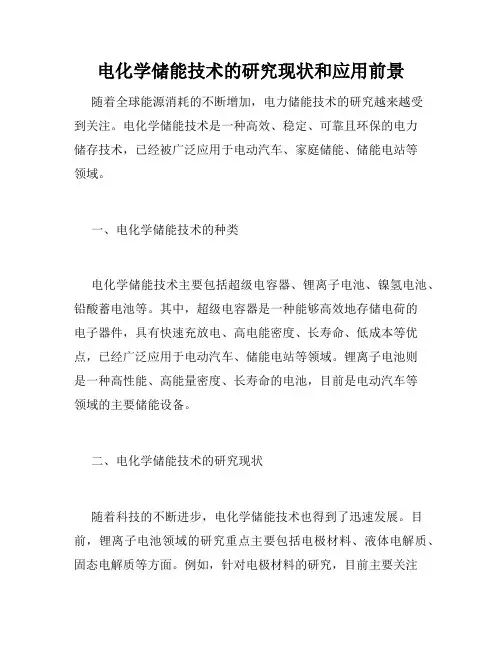 电化学储能技术的研究现状和应用前景

随着全球能源消耗的不断增加，电力储能技术的研究越来越受到关注。电化学储能技术是一种高效、稳定、可靠且环保的电力储存技术，已经被广泛应用于电动汽车、家庭储能、储能电站等领域。

一、电化学储能技术的种类

电化学储能技术主要包括超级电容器、锂离子电池、镍氢电池、铅酸蓄电池等。其中，超级电容器是一种能够高效地存储电荷的电子器件，具有快速充放电、高电能密度、长寿命、低成本等优点，已经广泛应用于电动汽车、储能电站等领域。锂离子电池则是一种高性能、高能量密度、长寿命的电池，目前是电动汽车等领域的主要储能设备。

二、电化学储能技术的研究现状

随着科技的不断进步，电化学储能技术也得到了迅速发展。目前，锂离子电池领域的研究重点主要包括电极材料、液体电解质、固态电解质等方面。例如，针对电极材料的研究，目前主要关注